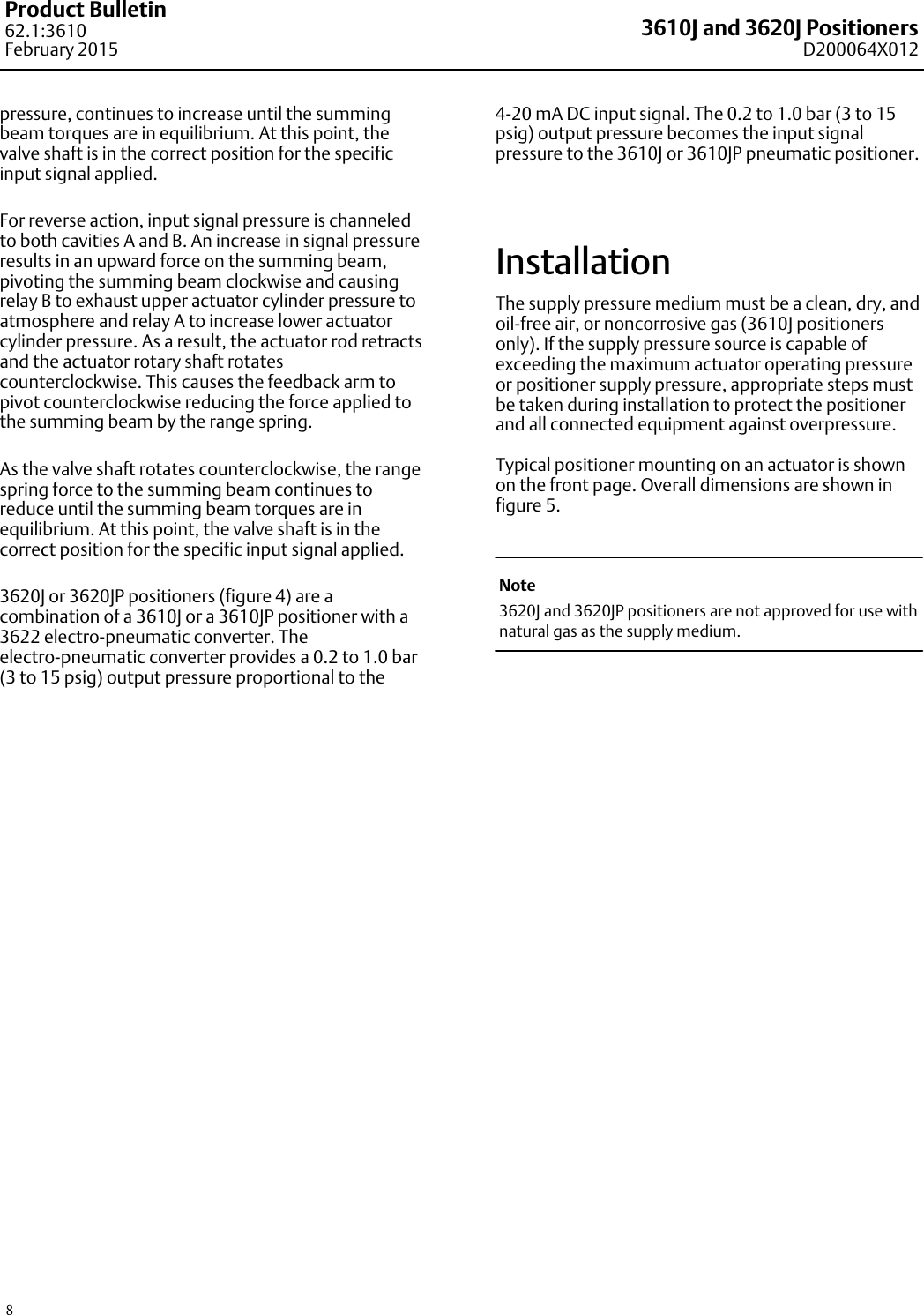 Product Bulletin
62.1:3610
February 2015

3610J and 3620J Positioners
D200064X012

pressure, continues to increase until the summing beam torques are in equilibrium. At this point, the valve shaft is in the correct position for the specific input signal applied.

For reverse action, input signal pressure is channeled to both cavities A and B. An increase in signal pressure results in an upward force on the summing beam, pivoting the summing beam clockwise and causing relay B to exhaust upper actuator cylinder pressure to atmosphere and relay A to increase lower actuator cylinder pressure. As a result, the actuator rod retracts and the actuator rotary shaft rotates counterclockwise. This causes the feedback arm to pivot counterclockwise reducing the force applied to the summing beam by the range spring.

As the valve shaft rotates counterclockwise, the range spring force to the summing beam continues to reduce until the summing beam torques are in equilibrium. At this point, the valve shaft is in the correct position for the specific input signal applied.

3620J or 3620JP positioners (figure 4) are a combination of a 3610J or a 3610JP positioner with a 3622 electro-pneumatic converter. The electro-pneumatic converter provides a 0.2 to 1.0 bar (3 to 15 psig) output pressure proportional to the 4-20 mA DC input signal. The 0.2 to 1.0 bar (3 to 15 psig) output pressure becomes the input signal pressure to the 3610J or 3610JP pneumatic positioner.

Installation

The supply pressure medium must be a clean, dry, and oil-free air, or noncorrosive gas (3610J positioners only). If the supply pressure source is capable of exceeding the maximum actuator operating pressure or positioner supply pressure, appropriate steps must be taken during installation to protect the positioner and all connected equipment against overpressure.

Typical positioner mounting on an actuator is shown on the front page. Overall dimensions are shown in figure 5.

Note
3620J and 3620JP positioners are not approved for use with natural gas as the supply medium.

8